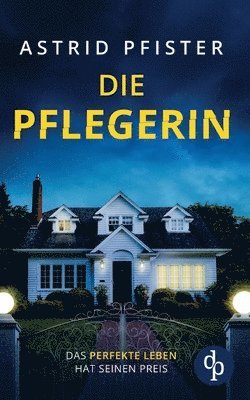 ASTRID PFISTER

DIE PFLEGERIN

DAS PERFEKTE LEBEN HAT SEINEN PREIS

dp